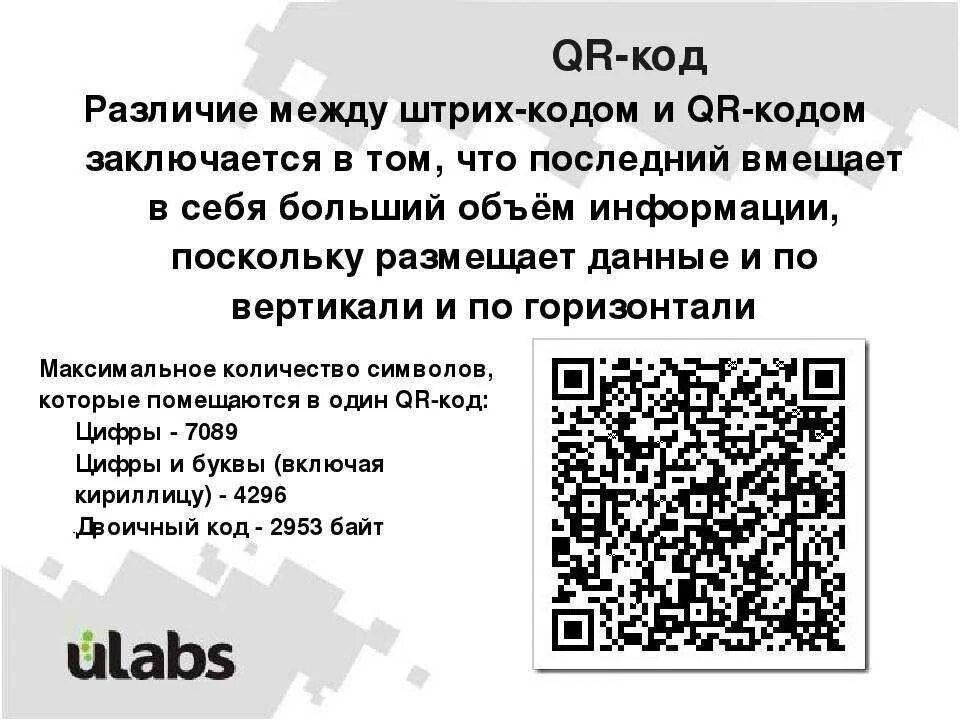 QR-код

Различие между штрих-кодом и QR-кодом заключается в том, что последний вмещает в себя больший объём информации, поскольку размещает данные и по вертикали и по горизонтали

Максимальное количество символов, которые помещаются в один QR-код:
Цифры - 7089
Цифры и буквы (включая кириллицу) - 4296
Двоичный код - 2953 байт

ulabs